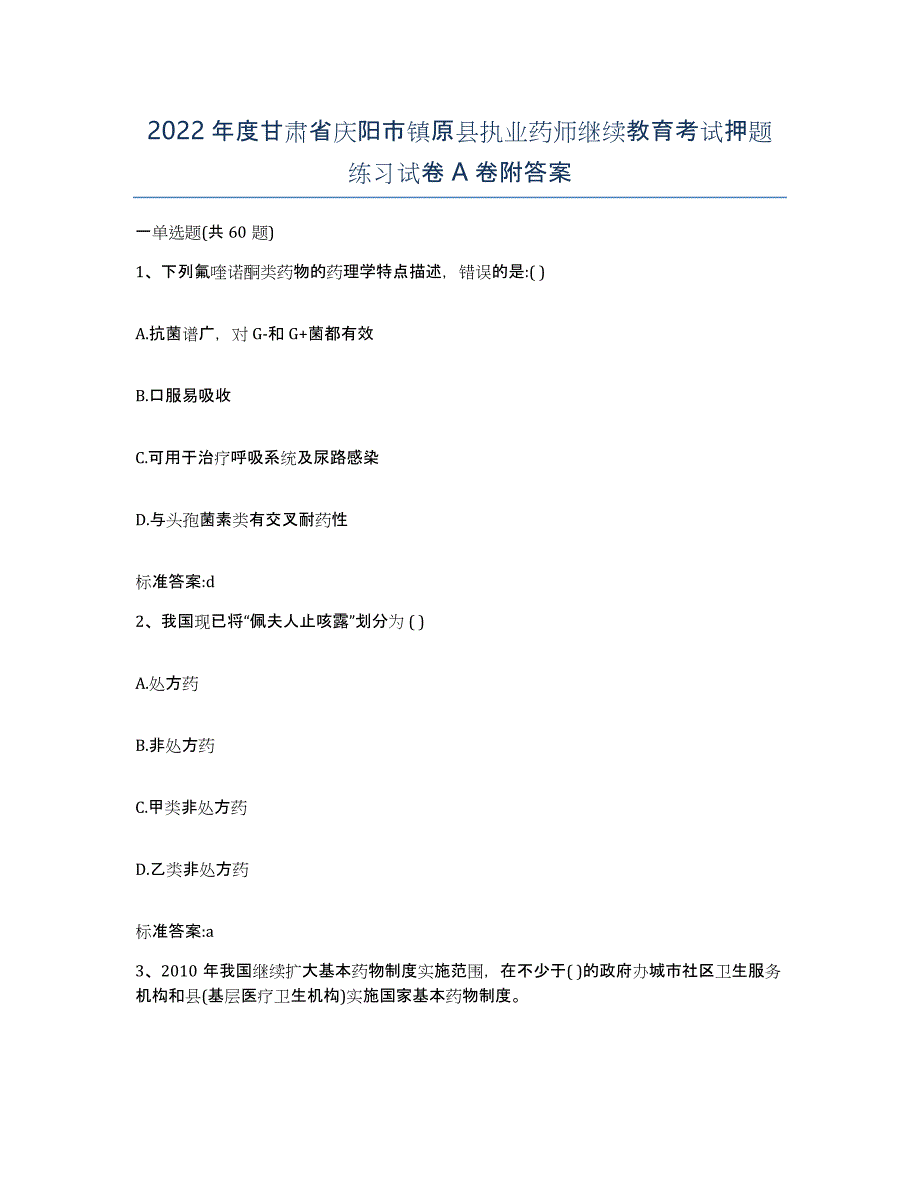 2022年度甘肃省庆阳市镇原县执业药师继续教育考试押题练习试卷A卷附答案

一单选题(共60题)

1、下列氟喹诺酮类药物的药理学特点描述，错误的是:( )

A.抗菌谱广，对G-和G+菌都有效

B.口服易吸收

C.可用于治疗呼吸系统及尿路感染

D.与头孢菌素类有交叉耐药性

标准答案:d

2、我国现已将“佩夫人止咳露”划分为( )

A.处方药

B.非处方药

C.甲类非处方药

D.乙类非处方药

标准答案:a

3、2010年我国继续扩大基本药物制度实施范围，在不少于( )的政府办城市社区卫生服务机构和县(基层医疗卫生机构)实施国家基本药物制度。